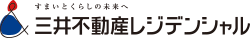 すまいとくらしの未来へ
三井不動産レジデンシャル